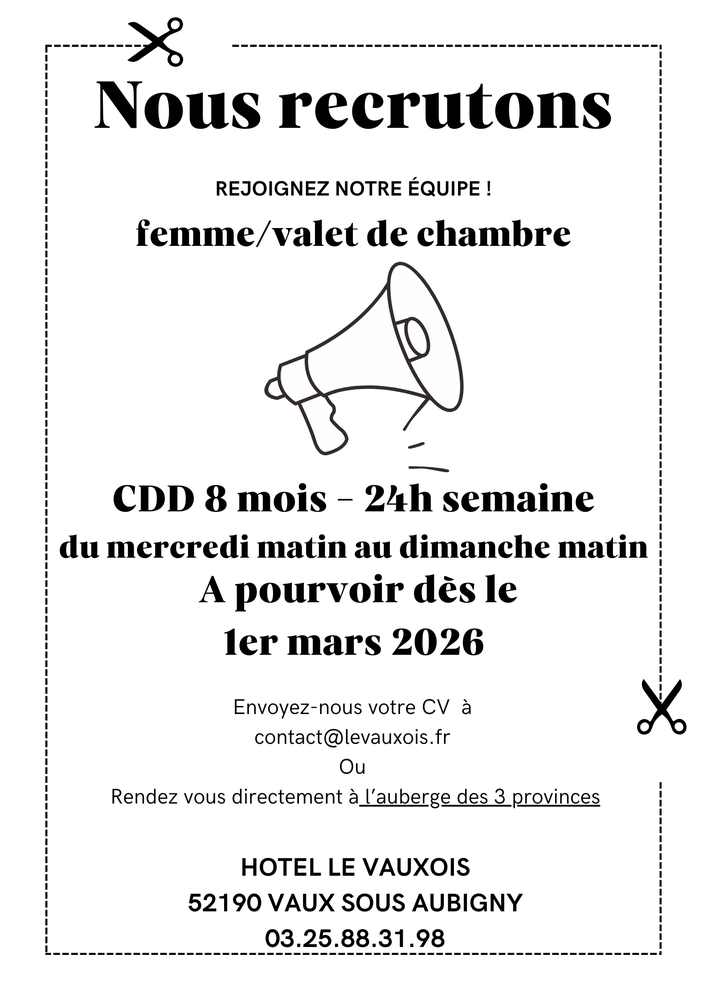 Nous recrutons

REJOIGNEZ NOTRE ÉQUIPE !

femme/valet de chambre

CDD 8 mois - 24h semaine
du mercredi matin au dimanche matin
A pourvoir dès le
1er mars 2026

Envoyez-nous votre CV à
contact@levauxois.fr
Ou
Rendez vous directement à l'auberge des 3 provinces

HOTEL LE VAUXOIS
52190 VAUX SOUS AUBIGNY
03.25.88.31.98